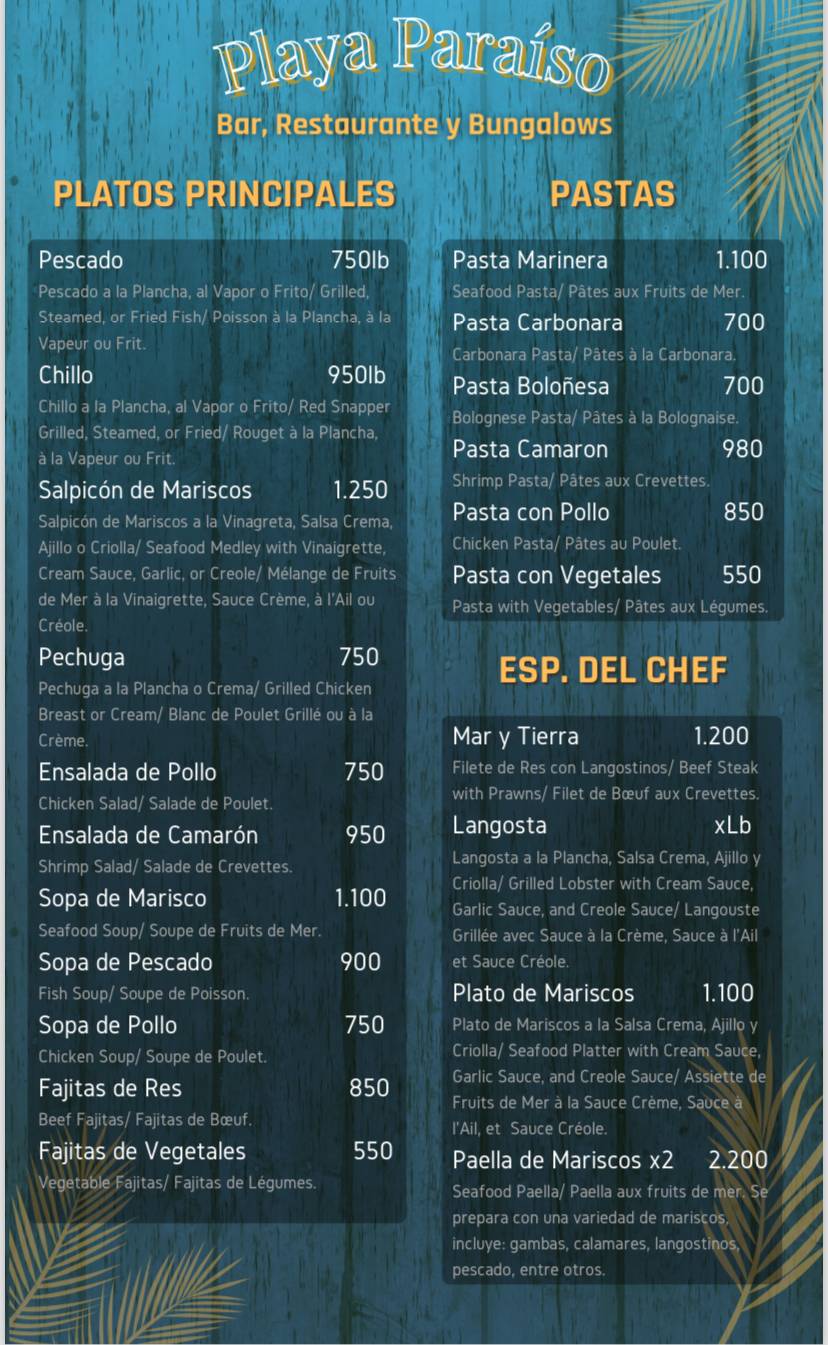 Playa Paraíso

Bar, Restaurante y Bungalows

PLATOS PRINCIPALES

Pescado 750lb
Pescado a la Plancha, al Vapor o Frito/ Grilled, Steamed, or Fried Fish/ Poisson à la Plancha, à la Vapeur ou Frit.

Chillo 950lb
Chillo a la Plancha, al Vapor o Frito/ Red Snapper Grilled, Steamed, or Fried/ Rouget à la Plancha, à la Vapeur ou Frit.

Salpicón de Mariscos 1.250
Salpicón de Mariscos a la Vinagreta, Salsa Crema, Ajillo o Criolla/ Seafood Medley with Vinaigrette, Cream Sauce, Garlic, or Creole/ Mélange de Fruits de Mer à la Vinaigrette, Sauce Crème, à l'Ail ou Créole.

Pechuga 750
Pechuga a la Plancha o Crema/ Grilled Chicken Breast or Cream/ Blanc de Poulet Grillé ou à la Crème.

Ensalada de Pollo 750
Chicken Salad/ Salade de Poulet.

Ensalada de Camarón 950
Shrimp Salad/ Salade de Crevettes.

Sopa de Marisco 1.100
Seafood Soup/ Soupe de Fruits de Mer.

Sopa de Pescado 900
Fish Soup/ Soupe de Poisson.

Sopa de Pollo 750
Chicken Soup/ Soupe de Poulet.

Fajitas de Res 850
Beef Fajitas/ Fajitas de Bœuf.

Fajitas de Vegetales 550
Vegetable Fajitas/ Fajitas de Légumes.

PASTAS

Pasta Marinera 1.100
Seafood Pasta/ Pâtes aux Fruits de Mer.

Pasta Carbonara 700
Carbonara Pasta/ Pâtes à la Carbonara.

Pasta Boloñesa 700
Bolognese Pasta/ Pâtes à la Bolognaise.

Pasta Camaron 980
Shrimp Pasta/ Pâtes aux Crevettes.

Pasta con Pollo 850
Chicken Pasta/ Pâtes au Poulet.

Pasta con Vegetales 550
Pasta with Vegetables/ Pâtes aux Légumes.

ESP. DEL CHEF

Mar y Tierra 1.200
Filete de Res con Langostinos/ Beef Steak with Prawns/ Filet de Bœuf aux Crevettes.

Langosta xLb
Langosta a la Plancha, Salsa Crema, Ajillo y Criolla/ Grilled Lobster with Cream Sauce, Garlic Sauce, and Creole Sauce/ Langouste Grillée avec Sauce à la Crème, Sauce à l'Ail et Sauce Créole.

Plato de Mariscos 1.100
Plato de Mariscos a la Salsa Crema, Ajillo y Criolla/ Seafood Platter with Cream Sauce, Garlic Sauce, and Creole Sauce/ Assiette de Fruits de Mer à la Sauce Crème, Sauce à l'Ail, et Sauce Créole.

Paella de Mariscos x2 2.200
Seafood Paella/ Paella aux fruits de mer. Se prepara con una variedad de mariscos, incluye: gambas, calamares, langostinos, pescado, entre otros.